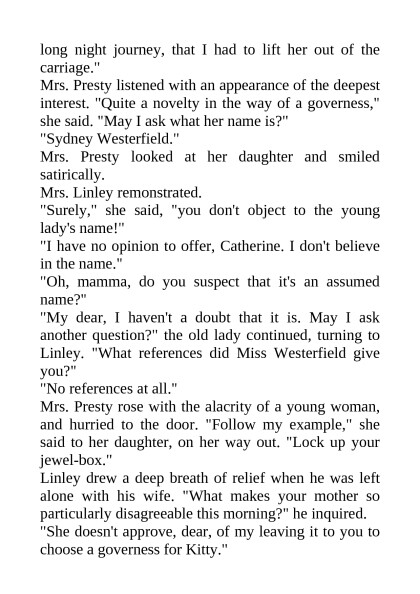 long night journey, that I had to lift her out of the carriage."

Mrs. Presty listened with an appearance of the deepest interest. "Quite a novelty in the way of a governess," she said. "May I ask what her name is?"

"Sydney Westerfield."

Mrs. Presty looked at her daughter and smiled satirically.

Mrs. Linley remonstrated.

"Surely," she said, "you don't object to the young lady's name!"

"I have no opinion to offer, Catherine. I don't believe in the name."

"Oh, mamma, do you suspect that it's an assumed name?"

"My dear, I haven't a doubt that it is. May I ask another question?" the old lady continued, turning to Linley. "What references did Miss Westerfield give you?"

"No references at all."

Mrs. Presty rose with the alacrity of a young woman, and hurried to the door. "Follow my example," she said to her daughter, on her way out. "Lock up your jewel-box."

Linley drew a deep breath of relief when he was left alone with his wife. "What makes your mother so particularly disagreeable this morning?" he inquired.

"She doesn't approve, dear, of my leaving it to you to choose a governess for Kitty."